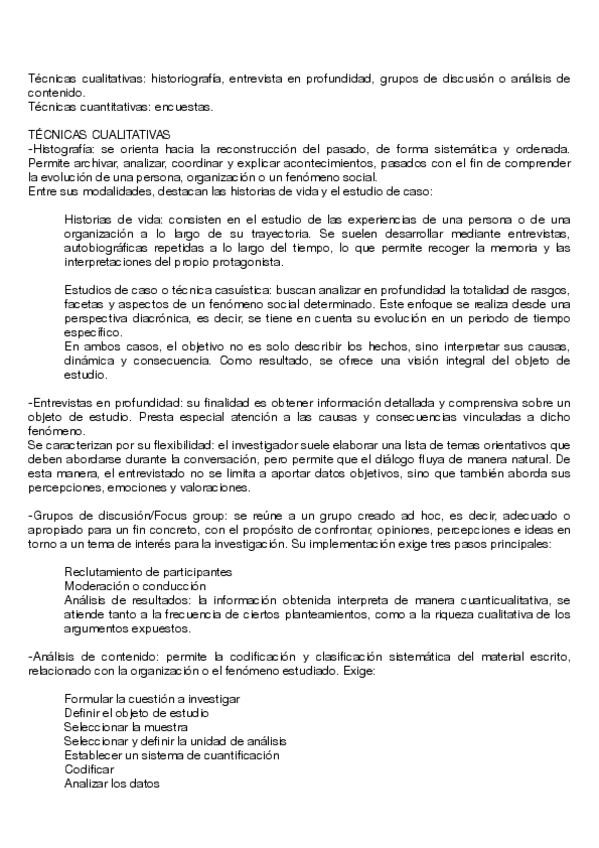 Técnicas cualitativas: historiografía, entrevista en profundidad, grupos de discusión o análisis de contenido.
Técnicas cuantitativas: encuestas.

TÉCNICAS CUALITATIVAS
-Histografía: se orienta hacia la reconstrucción del pasado, de forma sistemática y ordenada. Permite archivar, analizar, coordinar y explicar acontecimientos, pasados con el fin de comprender la evolución de una persona, organización o un fenómeno social.
Entre sus modalidades, destacan las historias de vida y el estudio de caso:

Historias de vida: consisten en el estudio de las experiencias de una persona o de una organización a lo largo de su trayectoria. Se suelen desarrollar mediante entrevistas, autobiográficas repetidas a lo largo del tiempo, lo que permite recoger la memoria y las interpretaciones del propio protagonista.

Estudios de caso o técnica casuística: buscan analizar en profundidad la totalidad de rasgos, facetas y aspectos de un fenómeno social determinado. Este enfoque se realiza desde una perspectiva diacrónica, es decir, se tiene en cuenta su evolución en un periodo de tiempo específico.
En ambos casos, el objetivo no es solo describir los hechos, sino interpretar sus causas, dinámica y consecuencia. Como resultado, se ofrece una visión integral del objeto de estudio.

-Entrevistas en profundidad: su finalidad es obtener información detallada y comprensiva sobre un objeto de estudio. Presta especial atención a las causas y consecuencias vinculadas a dicho fenómeno.
Se caracterizan por su flexibilidad: el investigador suele elaborar una lista de temas orientativos que deben abordarse durante la conversación, pero permite que el diálogo fluya de manera natural. De esta manera, el entrevistado no se limita a aportar datos objetivos, sino que también aborda sus percepciones, emociones y valoraciones.

-Grupos de discusión/Focus group: se reúne a un grupo creado ad hoc, es decir, adecuado o apropiado para un fin concreto, con el propósito de confrontar, opiniones, percepciones e ideas en torno a un tema de interés para la investigación. Su implementación exige tres pasos principales:

Reclutamiento de participantes
Moderación o conducción
Análisis de resultados: la información obtenida interpreta de manera cuanticualitativa, se atiende tanto a la frecuencia de ciertos planteamientos, como a la riqueza cualitativa de los argumentos expuestos.

-Análisis de contenido: permite la codificación y clasificación sistemática del material escrito, relacionado con la organización o el fenómeno estudiado. Exige:

Formular la cuestión a investigar
Definir el objeto de estudio
Seleccionar la muestra
Seleccionar y definir la unidad de análisis
Establecer un sistema de cuantificación
Codificar
Analizar los datos